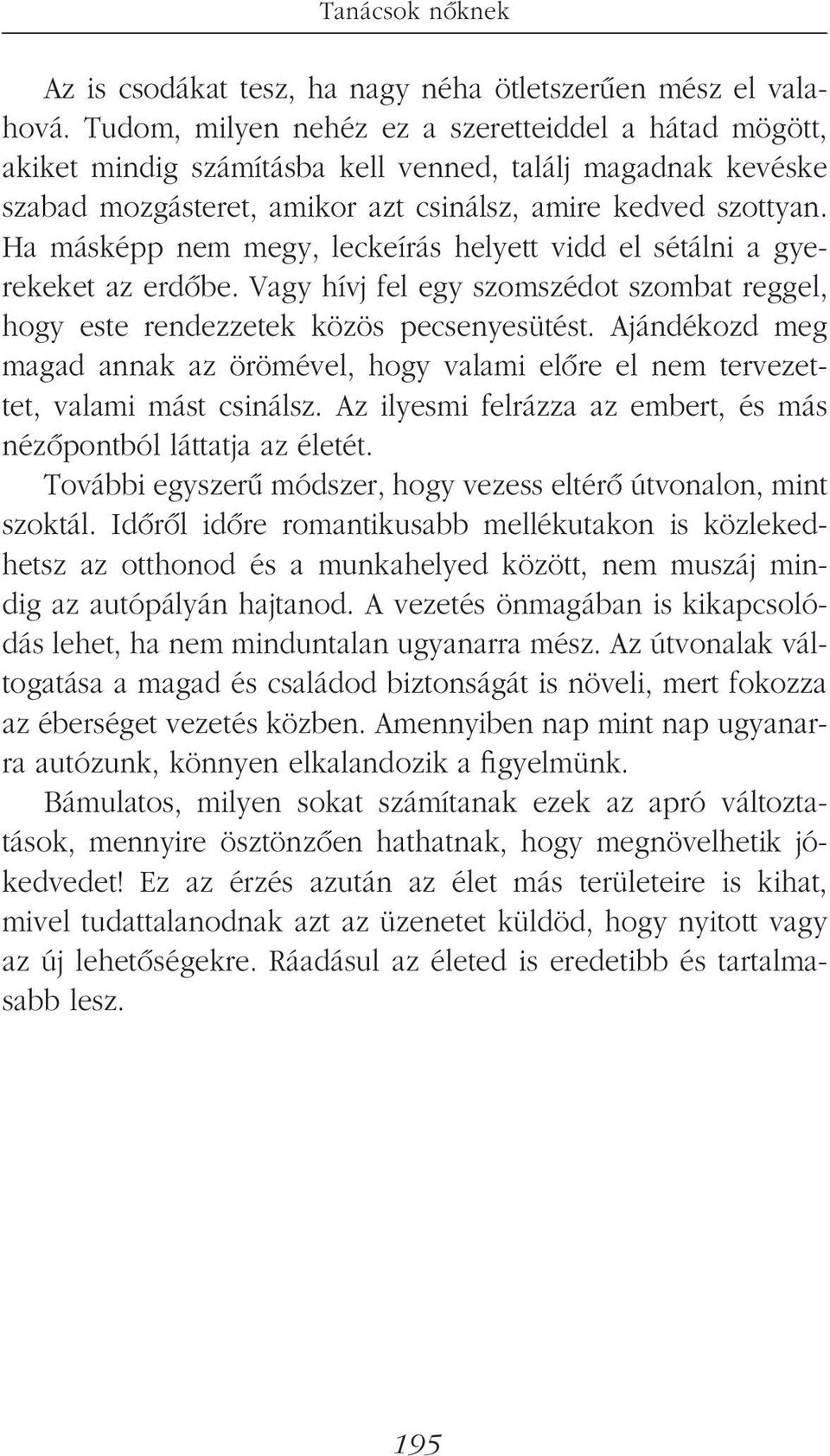 Tanácsok nőknek

Az is csodákat tesz, ha nagy néha ötletszerűen mész el valahová. Tudom, milyen nehéz ez a szeretteiddel a hátad mögött, akiket mindig számításba kell venned, találj magadnak kevéske szabad mozgásteret, amikor azt csinálsz, amire kedved szottyan. Ha másképp nem megy, leckeírás helyett vidd el sétálni a gyerekeket az erdőbe. Vagy hívj fel egy szomszédot szombat reggel, hogy este rendezzetek közös pecsenyesütést. Ajándékozd meg magad annak az örömével, hogy valami előre el nem tervezettet, valami mást csinálsz. Az ilyesmi felrázza az embert, és más nézőpontból láttatja az életét.

További egyszerű módszer, hogy vezess eltérő útvonalon, mint szoktál. Időről időre romantikusabb mellékutakon is közlekedhetsz az otthonod és a munkahelyed között, nem muszáj mindig az autópályán hajtanod. A vezetés önmagában is kikapcsolódás lehet, ha nem minduntalan ugyanarra mész. Az útvonalak váltogatása a magad és családod biztonságát is növeli, mert fokozza az éberséget vezetés közben. Amennyiben nap mint nap ugyanarra autózunk, könnyen elkalandozik a figyelmünk.

Bámulatos, milyen sokat számítanak ezek az apró változtatások, mennyire ösztönzően hathatnak, hogy megnövelhetik jókedvedet! Ez az érzés azután az élet más területeire is kihat, mivel tudattalanodnak azt az üzenetet küldöd, hogy nyitott vagy az új lehetőségekre. Ráadásul az életed is eredetibb és tartalmasabb lesz.

195